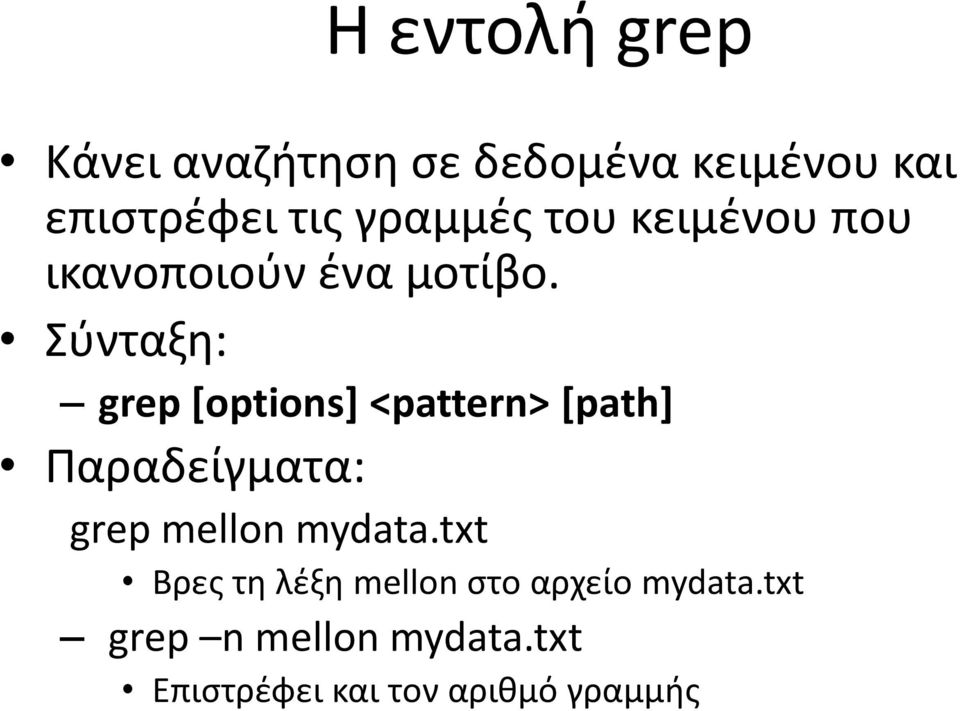 Η εντολή grep

• Κάνει αναζήτηση σε δεδομένα κειμένου και επιστρέφει τις γραμμές του κειμένου που ικανοποιούν ένα μοτίβο.
• Σύνταξη:
– grep [options] <pattern> [path]
• Παραδείγματα:
grep mellon mydata.txt
• Βρες τη λέξη mellon στο αρχείο mydata.txt
– grep –n mellon mydata.txt
• Επιστρέφει και τον αριθμό γραμμής